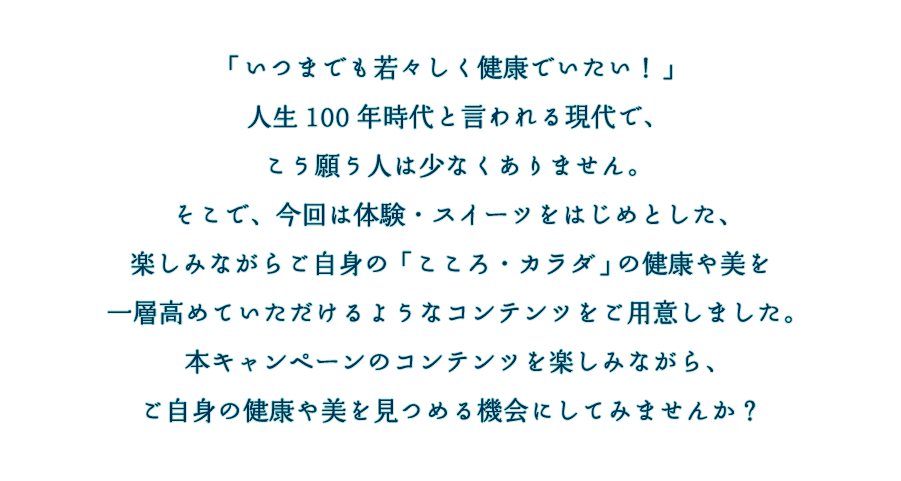 「いつまでも若々しく健康でいたい！」
人生100年時代と言われる現代で、
こう願う人は少なくありません。
そこで、今回は体験・スイーツをはじめとした、
楽しみながらご自身の「こころ・カラダ」の健康や美を
一層高めていただけるようなコンテンツをご用意しました。
本キャンペーンのコンテンツを楽しみながら、
ご自身の健康や美を見つめる機会にしてみませんか？